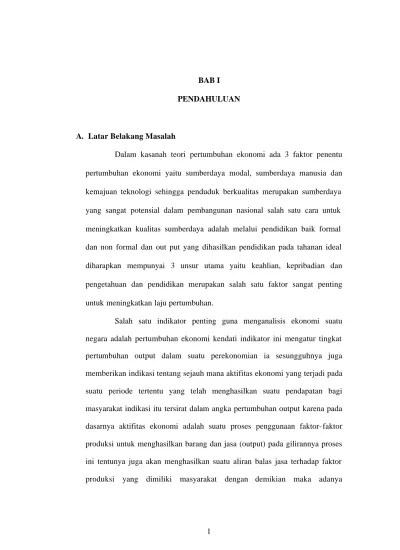 BAB I

PENDAHULUAN

A. Latar Belakang Masalah

Dalam kasanah teori pertumbuhan ekonomi ada 3 faktor penentu pertumbuhan ekonomi yaitu sumberdaya modal, sumberdaya manusia dan kemajuan teknologi sehingga penduduk berkualitas merupakan sumberdaya yang sangat potensial dalam pembangunan nasional salah satu cara untuk meningkatkan kualitas sumberdaya adalah melalui pendidikan baik formal dan non formal dan out put yang dihasilkan pendidikan pada tahanan ideal diharapkan mempunyai 3 unsur utama yaitu keahlian, kepribadian dan pengetahuan dan pendidikan merupakan salah satu faktor sangat penting untuk meningkatkan laju pertumbuhan.

Salah satu indikator penting guna menganalisis ekonomi suatu negara adalah pertumbuhan ekonomi kendati indikator ini mengatur tingkat pertumbuhan output dalam suatu perekonomian ia sesungguhnya juga memberikan indikasi tentang sejauh mana aktifitas ekonomi yang terjadi pada suatu periode tertentu yang telah menghasilkan suatu pendapatan bagi masyarakat indikasi itu tersirat dalam angka pertumbuhan output karena pada dasarnya aktifitas ekonomi adalah suatu proses penggunaan faktor-faktor produksi untuk menghasilkan barang dan jasa (output) pada gilirannya proses ini tentunya juga akan menghasilkan suatu aliran balas jasa terhadap faktor produksi yang dimiliki masyarakat dengan demikian maka adanya

1